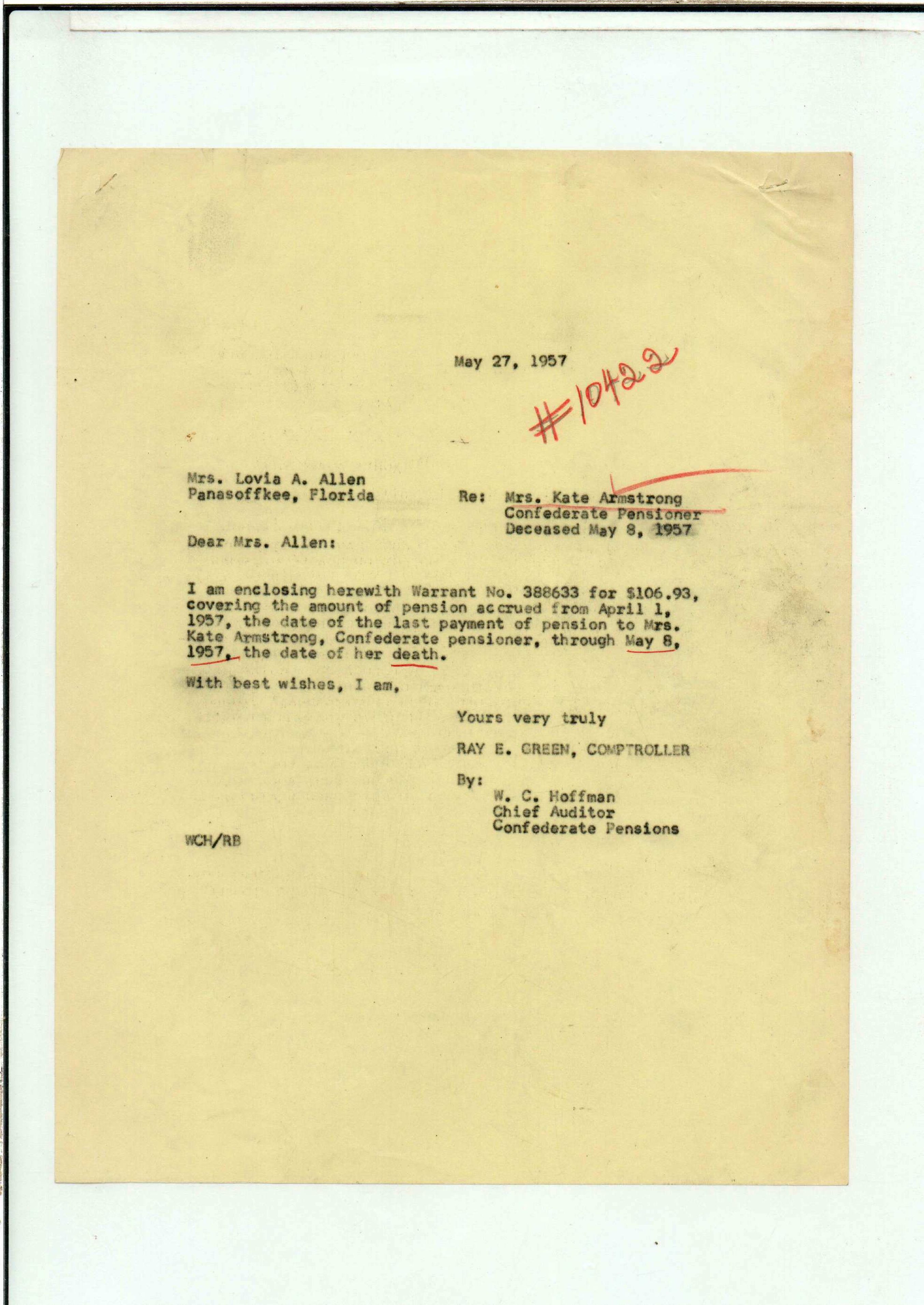 May 27, 1957

#10422

Mrs. Lovia A. Allen
Panasoffkee, Florida

Re: Mrs. Kate Armstrong
Confederate Pensioner
Deceased May 8, 1957

Dear Mrs. Allen:

I am enclosing herewith Warrant No. 388633 for $106.93, covering the amount of pension accrued from April 1, 1957, the date of the last payment of pension to Mrs. Kate Armstrong, Confederate pensioner, through May 8, 1957, the date of her death.

With best wishes, I am,

Yours very truly

RAY E. GREEN, COMPTROLLER

By:
W. C. Hoffman
Chief Auditor
Confederate Pensions

WCH/RB